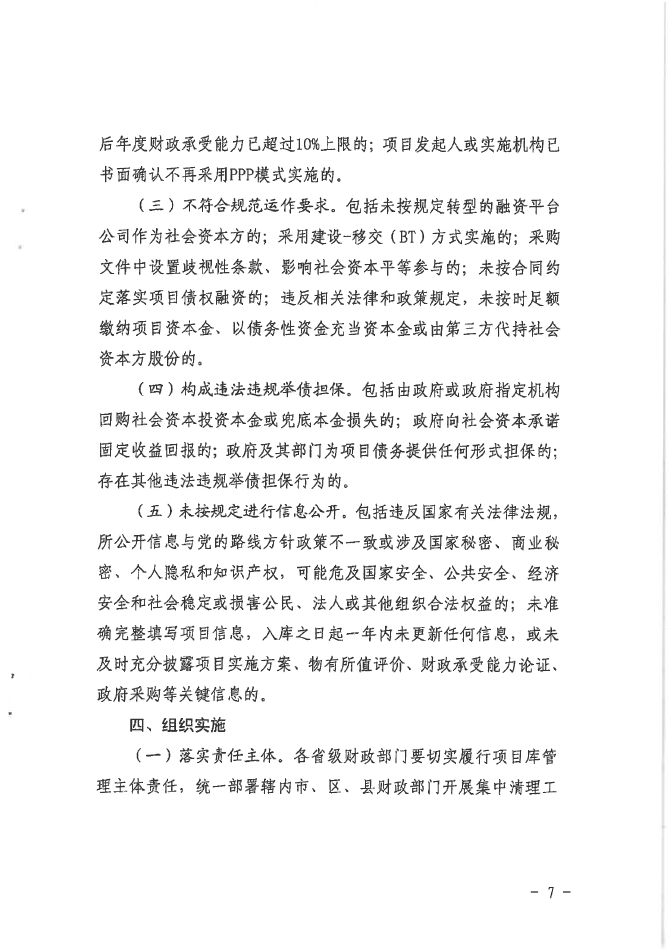 后年度财政承受能力已超过10%上限的；项目发起人或实施机构已书面确认不再采用PPP模式实施的。

（三）不符合规范运作要求。包括未按规定转型的融资平台公司作为社会资本方的；采用建设-移交（BT）方式实施的；采购文件中设置歧视性条款、影响社会资本平等参与的；未按合同约定落实项目债权融资的；违反相关法律和政策规定，未按时足额缴纳项目资本金、以债务性资金充当资本金或由第三方代持社会资本方股份的。

（四）构成违法违规举债担保。包括由政府或政府指定机构回购社会资本投资本金或兜底本金损失的；政府向社会资本承诺固定收益回报的；政府及其部门为项目债务提供任何形式担保的；存在其他违法违规举债担保行为的。

（五）未按规定进行信息公开。包括违反国家有关法律法规，所公开信息与党的路线方针政策不一致或涉及国家秘密、商业秘密、个人隐私和知识产权，可能危及国家安全、公共安全、经济安全和社会稳定或损害公民、法人或其他组织合法权益的；未准确完整填写项目信息，入库之日起一年内未更新任何信息，或未及时充分披露项目实施方案、物有所值评价、财政承受能力论证、政府采购等关键信息的。

四、组织实施

（一）落实责任主体。各省级财政部门要切实履行项目库管理主体责任，统一部署辖内市、区、县财政部门开展集中清理工

- 7 -